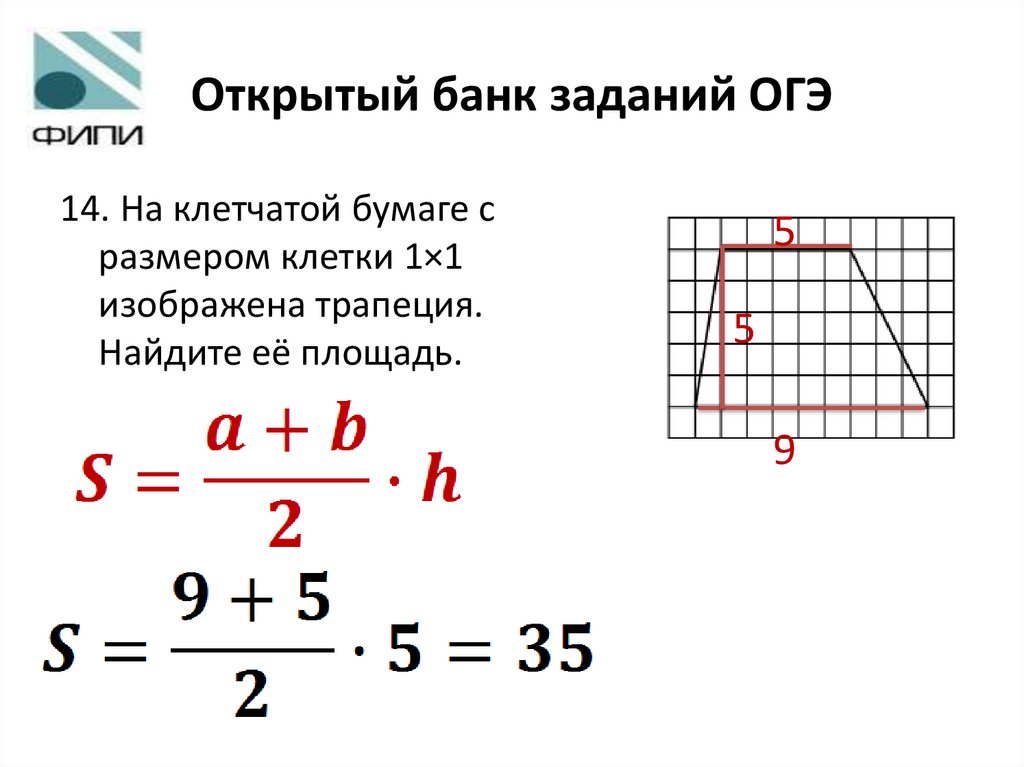 ФИПИ

Открытый банк заданий ОГЭ

14. На клетчатой бумаге с размером клетки 1×1 изображена трапеция. Найдите её площадь.

5

5

9

$S = \frac{a+b}{2} \cdot h$

$S = \frac{9+5}{2} \cdot 5 = 35$